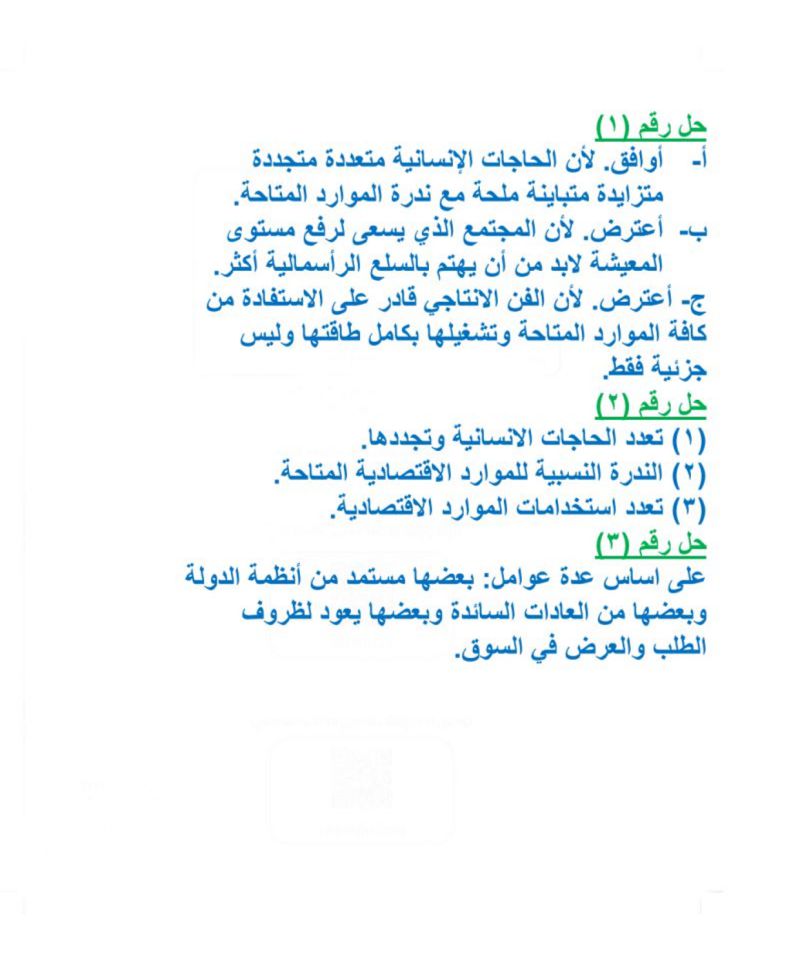 حل رقم (١)
أ- أوافق. لأن الحاجات الإنسانية متعددة متجددة متزايدة متباينة ملحة مع ندرة الموارد المتاحة.
ب- أعترض. لأن المجتمع الذي يسعى لرفع مستوى المعيشة لابد من أن يهتم بالسلع الرأسمالية أكثر.
ج- أعترض. لأن الفن الانتاجي قادر على الاستفادة من كافة الموارد المتاحة وتشغيلها بكامل طاقتها وليس جزئية فقط.

حل رقم (٢)
(١) تعدد الحاجات الانسانية وتجددها.
(٢) الندرة النسبية للموارد الاقتصادية المتاحة.
(٣) تعدد استخدامات الموارد الاقتصادية.

حل رقم (٣)
على اساس عدة عوامل: بعضها مستمد من أنظمة الدولة وبعضها من العادات السائدة وبعضها يعود لظروف الطلب والعرض في السوق.